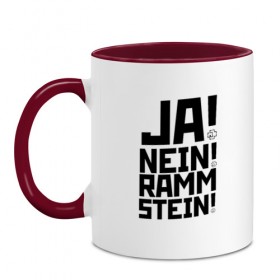 JA!
NEIN!
RAMM
STEIN!